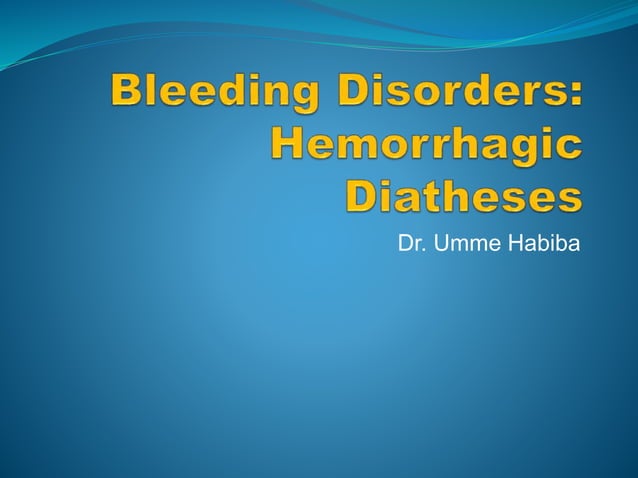 Bleeding Disorders: Hemorrhagic Diatheses

Dr. Umme Habiba